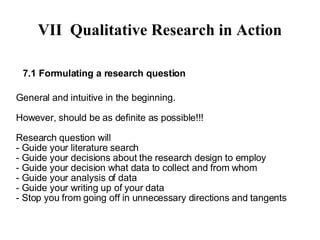 VII Qualitative Research in Action

7.1 Formulating a research question

General and intuitive in the beginning.

However, should be as definite as possible!!!

Research question will
- Guide your literature search
- Guide your decisions about the research design to employ
- Guide your decision what data to collect and from whom
- Guide your analysis of data
- Guide your writing up of your data
- Stop you from going off in unnecessary directions and tangents